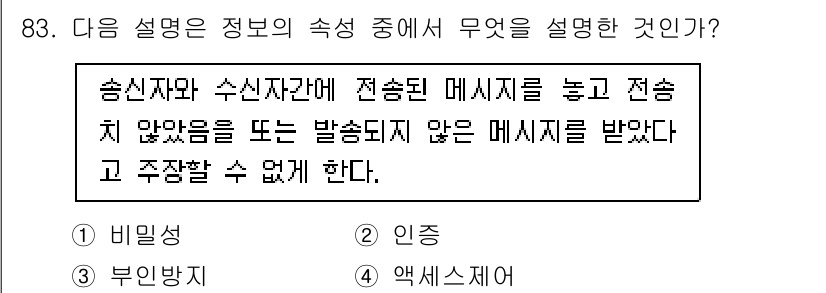 83. 다음 설명은 정보의 속성 중에서 무엇을 설명한 것인가?

송신자와 수신자간에 전송된 메시지를 놓고 전송치 않았음을 또는 발송되지 않은 메시지를 받았다고 주장할 수 없게 한다.

① 비밀성
② 인증
③ 부인방지
④ 액세스제어